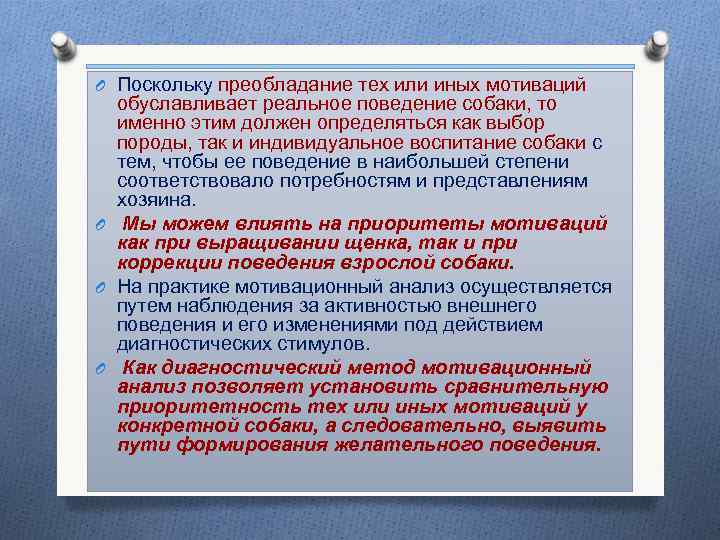 Поскольку преобладание тех или иных мотиваций обуславливает реальное поведение собаки, то именно этим должен определяться как выбор породы, так и индивидуальное воспитание собаки с тем, чтобы ее поведение в наибольшей степени соответствовало потребностям и представлениям хозяина.

Мы можем влиять на приоритеты мотиваций как при выращивании щенка, так и при коррекции поведения взрослой собаки.

На практике мотивационный анализ осуществляется путем наблюдения за активностью внешнего поведения и его изменениями под действием диагностических стимулов.

Как диагностический метод мотивационный анализ позволяет установить сравнительную приоритетность тех или иных мотиваций у конкретной собаки, а следовательно, выявить пути формирования желательного поведения.